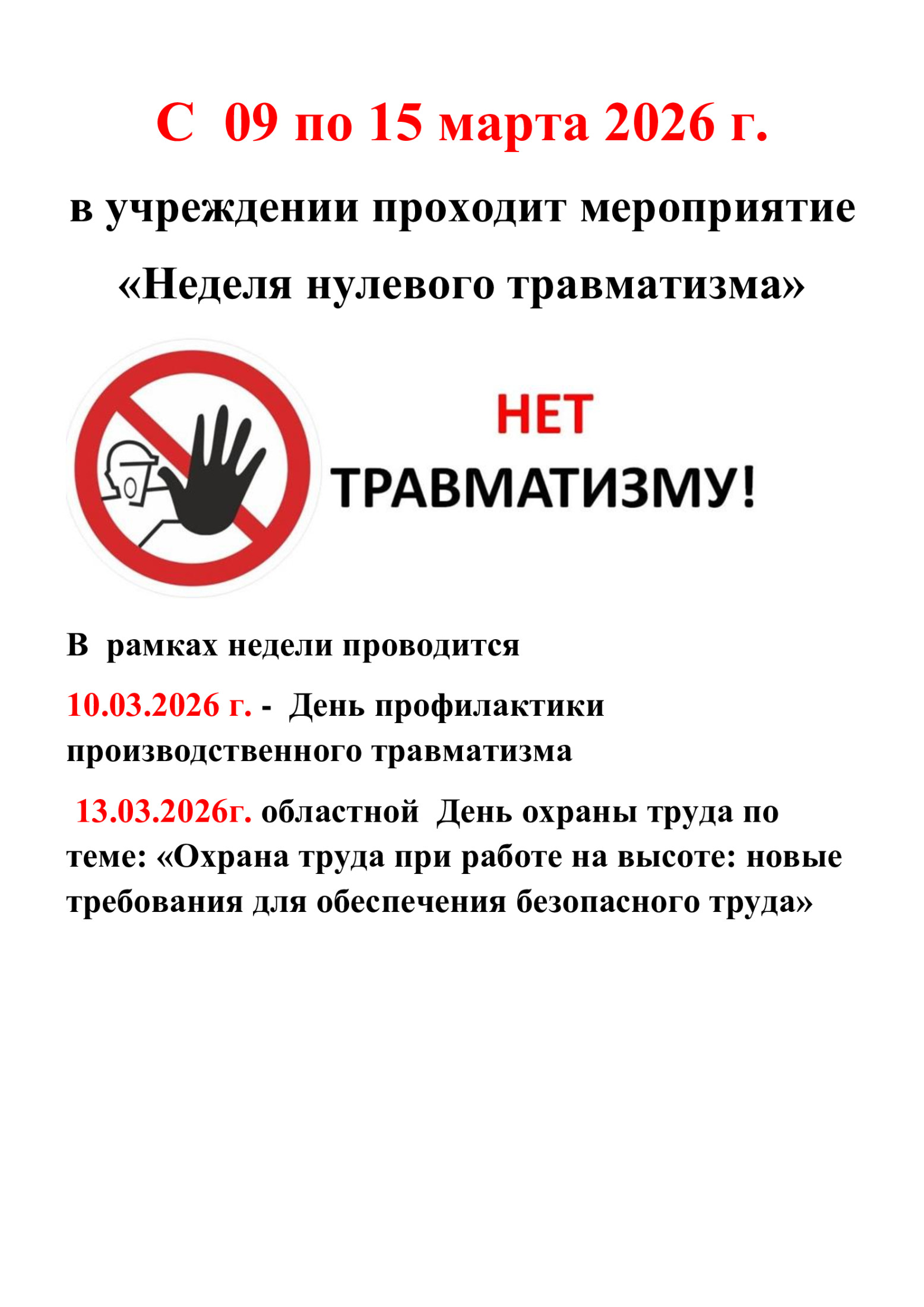 С 09 по 15 марта 2026 г.

в учреждении проходит мероприятие «Неделя нулевого травматизма»

НЕТ ТРАВМАТИЗМУ!

В рамках недели проводится

10.03.2026 г. - День профилактики производственного травматизма

13.03.2026г. областной День охраны труда по теме: «Охрана труда при работе на высоте: новые требования для обеспечения безопасного труда»